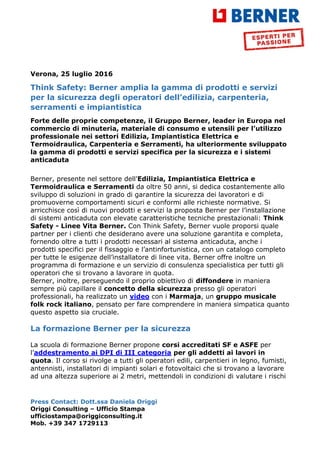 BERNER

ESPERTI PER PASSIONE

Verona, 25 luglio 2016

Think Safety: Berner amplia la gamma di prodotti e servizi per la sicurezza degli operatori dell'edilizia, carpenteria, serramenti e impiantistica

Forte delle proprie competenze, il Gruppo Berner, leader in Europa nel commercio di minuteria, materiale di consumo e utensili per l'utilizzo professionale nei settori Edilizia, Impiantistica Elettrica e Termoidraulica, Carpenteria e Serramenti, ha ulteriormente sviluppato la gamma di prodotti e servizi specifica per la sicurezza e i sistemi anticaduta

Berner, presente nel settore dell'Edilizia, Impiantistica Elettrica e Termoidraulica e Serramenti da oltre 50 anni, si dedica costantemente allo sviluppo di soluzioni in grado di garantire la sicurezza dei lavoratori e di promuoverne comportamenti sicuri e conformi alle richieste normative. Si arricchisce così di nuovi prodotti e servizi la proposta Berner per l'installazione di sistemi anticaduta con elevate caratteristiche tecniche prestazionali: Think Safety - Linee Vita Berner. Con Think Safety, Berner vuole proporsi quale partner per i clienti che desiderano avere una soluzione garantita e completa, fornendo oltre a tutti i prodotti necessari al sistema anticaduta, anche i prodotti specifici per il fissaggio e l'antinfortunistica, con un catalogo completo per tutte le esigenze dell'installatore di linee vita. Berner offre inoltre un programma di formazione e un servizio di consulenza specialistica per tutti gli operatori che si trovano a lavorare in quota.
Berner, inoltre, perseguendo il proprio obiettivo di diffondere in maniera sempre più capillare il concetto della sicurezza presso gli operatori professionali, ha realizzato un video con i Marmaja, un gruppo musicale folk rock italiano, pensato per fare comprendere in maniera simpatica quanto questo aspetto sia cruciale.

La formazione Berner per la sicurezza

La scuola di formazione Berner propone corsi accreditati SF e ASFE per l'addestramento ai DPI di III categoria per gli addetti ai lavori in quota. Il corso si rivolge a tutti gli operatori edili, carpentieri in legno, fumisti, antennisti, installatori di impianti solari e fotovoltaici che si trovano a lavorare ad una altezza superiore ai 2 metri, mettendoli in condizioni di valutare i rischi

Press Contact: Dott.ssa Daniela Origgi
Origgi Consulting – Ufficio Stampa
ufficiostampa@origgiconsulting.it
Mob. +39 347 1729113